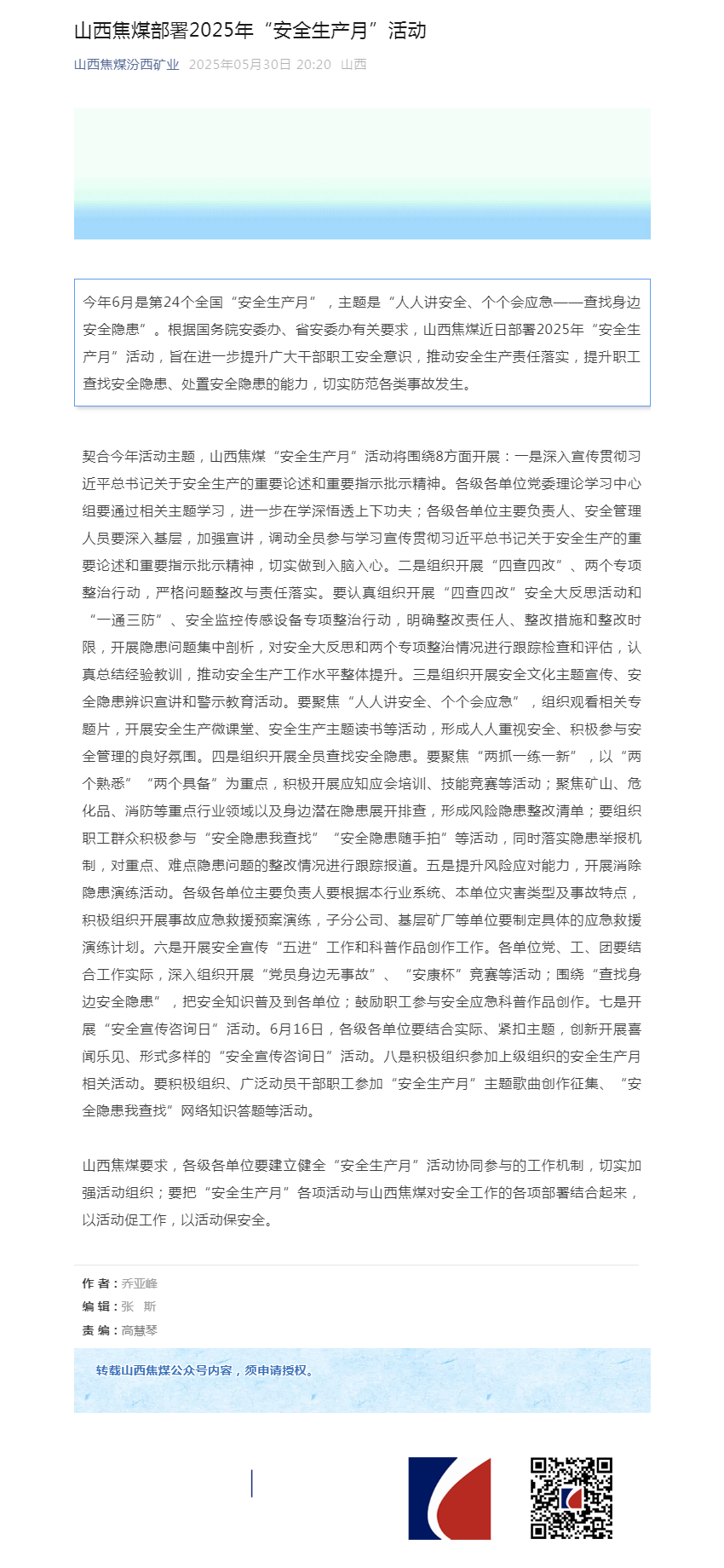 山西焦煤部署2025年“安全生产月”活动

山西焦煤汾西矿业 2025年05月30日 20:20 山西

今年6月是第24个全国“安全生产月”，主题是“人人讲安全、个个会应急——查找身边安全隐患”。根据国务院安委办、省安委办有关要求，山西焦煤近日部署2025年“安全生产月”活动，旨在进一步提升广大干部职工安全意识，推动安全生产责任落实，提升职工查找安全隐患、处置安全隐患的能力，切实防范各类事故发生。

契合今年活动主题，山西焦煤“安全生产月”活动将围绕8方面开展：一是深入宣传贯彻习近平总书记关于安全生产的重要论述和重要指示批示精神。各级各单位党委理论学习中心组要通过相关主题学习，进一步在学深悟透上下功夫；各级各单位主要负责人、安全管理人员要深入基层，加强宣讲，调动全员参与学习宣传贯彻习近平总书记关于安全生产的重要论述和重要指示批示精神，切实做到入脑入心。二是组织开展“四查四改”、两个专项整治行动，严格问题整改与责任落实。要认真组织开展“四查四改”安全大反思活动和“一通三防”、安全监控传感设备专项整治行动，明确整改责任人、整改措施和整改时限，开展隐患问题集中剖析，对安全大反思和两个专项整治情况进行跟踪检查和评估，认真总结经验教训，推动安全生产工作水平整体提升。三是组织开展安全文化主题宣传、安全隐患辨识宣讲和警示教育活动。要聚焦“人人讲安全、个个会应急”，组织观看相关专题片，开展安全生产微课堂、安全生产主题读书等活动，形成人人重视安全、积极参与安全管理的良好氛围。四是组织开展全员查找安全隐患。要聚焦“两抓一练一新”，以“两个熟悉”“两个具备”为重点，积极开展应知应会培训、技能竞赛等活动；聚焦矿山、危化品、消防等重点行业领域以及身边潜在隐患展开排查，形成风险隐患整改清单；要组织职工群众积极参与“安全隐患我查找”“安全隐患随手拍”等活动，同时落实隐患举报机制，对重点、难点隐患问题的整改情况进行跟踪报道。五是提升风险应对能力，开展消除隐患演练活动。各级各单位主要负责人要根据本行业系统、本单位灾害类型及事故特点，积极组织开展事故应急救援预案演练，子分公司、基层矿厂等单位要制定具体的应急救援演练计划。六是开展安全宣传“五进”工作和科普作品创作工作。各单位党、工、团要结合工作实际，深入组织开展“党员身边无事故”、“安康杯”竞赛等活动；围绕“查找身边安全隐患”，把安全知识普及到各单位；鼓励职工参与安全应急科普作品创作。七是开展“安全宣传咨询日”活动。6月16日，各级各单位要结合实际、紧扣主题，创新开展喜闻乐见、形式多样的“安全宣传咨询日”活动。八是积极组织参加上级组织的安全生产月相关活动。要积极组织、广泛动员干部职工参加“安全生产月”主题歌曲创作征集、“安全隐患我查找”网络知识答题等活动。

山西焦煤要求，各级各单位要建立健全“安全生产月”活动协同参与的工作机制，切实加强活动组织；要把“安全生产月”各项活动与山西焦煤对安全工作的各项部署结合起来，以活动促工作，以活动保安全。

作 者：乔亚峰
编 辑：张 斯
责 编：高慧琴

转载山西焦煤公众号内容，须申请授权。